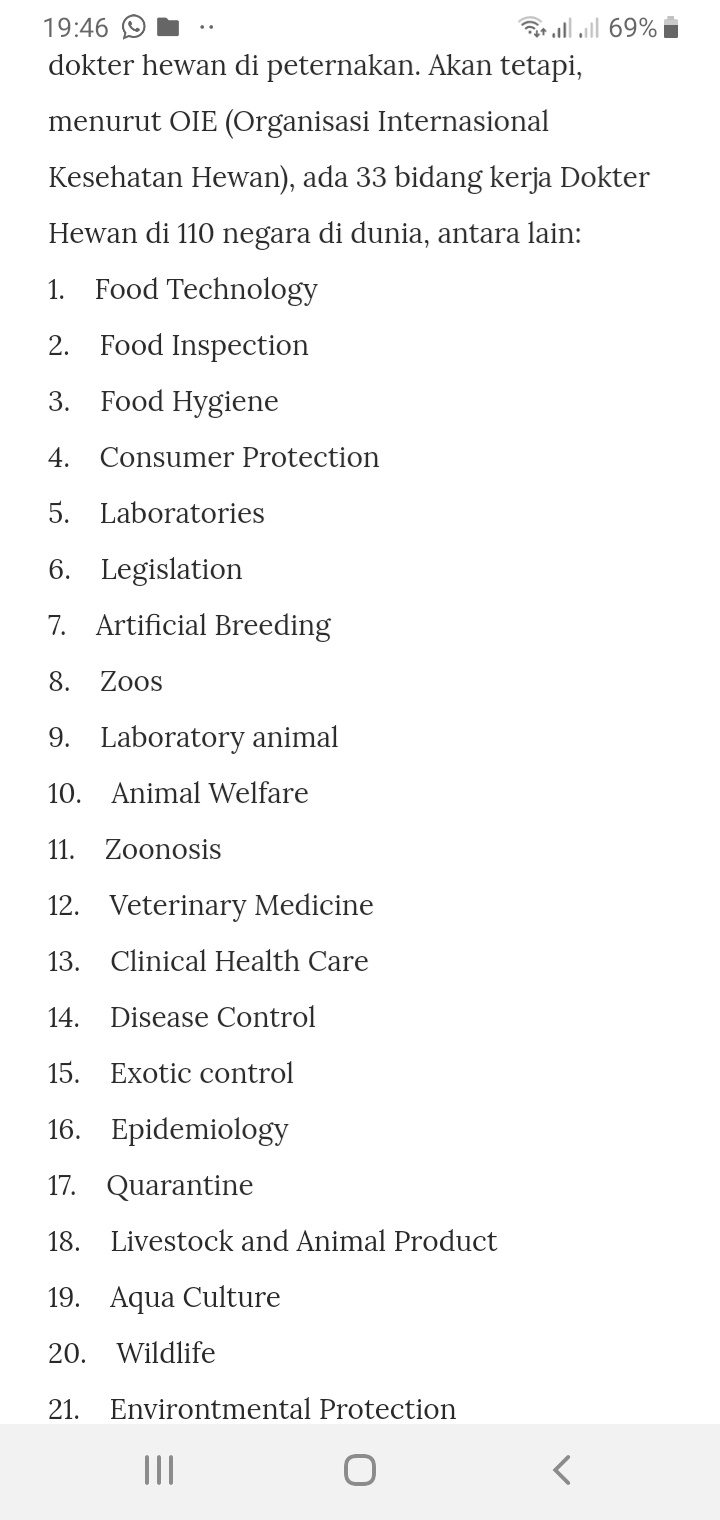 19:46 69%

dokter hewan di peternakan. Akan tetapi, menurut OIE (Organisasi Internasional Kesehatan Hewan), ada 33 bidang kerja Dokter Hewan di 110 negara di dunia, antara lain:

1. Food Technology
2. Food Inspection
3. Food Hygiene
4. Consumer Protection
5. Laboratories
6. Legislation
7. Artificial Breeding
8. Zoos
9. Laboratory animal
10. Animal Welfare
11. Zoonosis
12. Veterinary Medicine
13. Clinical Health Care
14. Disease Control
15. Exotic control
16. Epidemiology
17. Quarantine
18. Livestock and Animal Product
19. Aqua Culture
20. Wildlife
21. Environtmental Protection